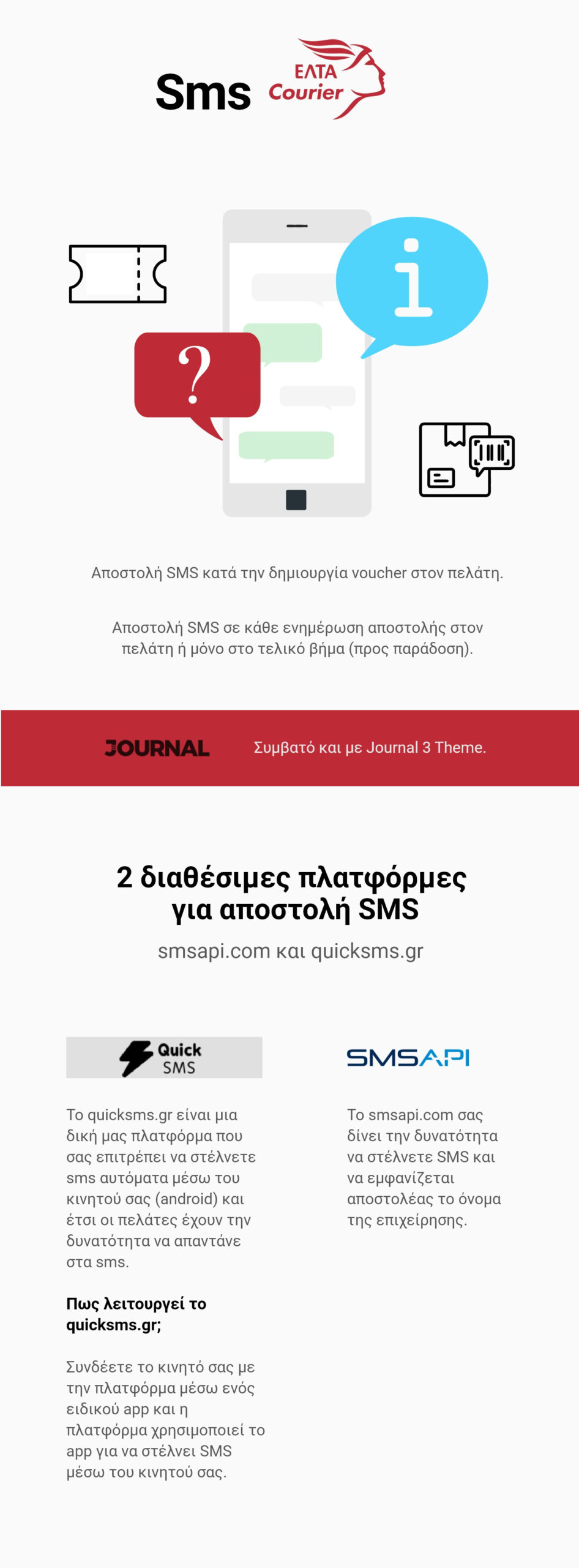 Sms ΕΛΤΑ Courier

?

i

Αποστολή SMS κατά την δημιουργία voucher στον πελάτη.

Αποστολή SMS σε κάθε ενημέρωση αποστολής στον πελάτη ή μόνο στο τελικό βήμα (προς παράδοση).

JOURNAL Συμβατό και με Journal 3 Theme.

2 διαθέσιμες πλατφόρμες για αποστολή SMS

smsapi.com και quicksms.gr

Quick SMS

Το quicksms.gr είναι μια δική μας πλατφόρμα που σας επιτρέπει να στέλνετε sms αυτόματα μέσω του κινητού σας (android) και έτσι οι πελάτες έχουν την δυνατότητα να απαντάνε στα sms.

Πως λειτουργεί το quicksms.gr;

Συνδέετε το κινητό σας με την πλατφόρμα μέσω ενός ειδικού app και η πλατφόρμα χρησιμοποιεί το app για να στέλνει SMS μέσω του κινητού σας.

SMSAPI

Το smsapi.com σας δίνει την δυνατότητα να στέλνετε SMS και να εμφανίζεται αποστολέας το όνομα της επιχείρησης.